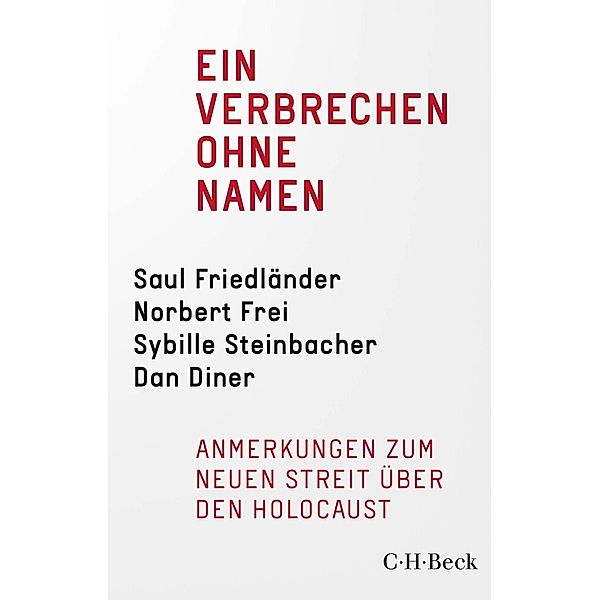 EIN VERBRECHEN OHNE NAMEN

Saul Friedländer
Norbert Frei
Sybille Steinbacher
Dan Diner

ANMERKUNGEN ZUM NEUEN STREIT ÜBER DEN HOLOCAUST

C·H·Beck